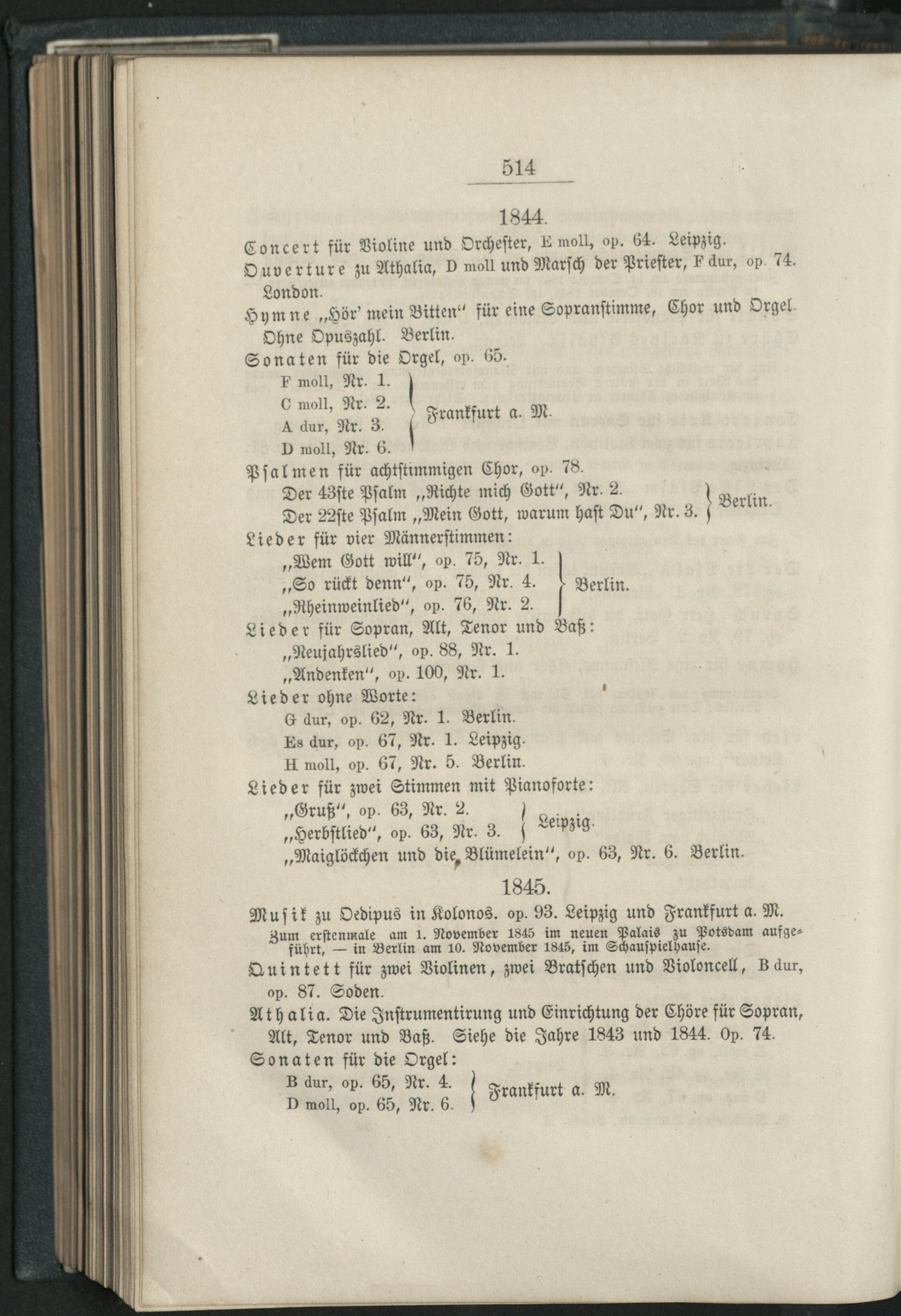 514

1844.

Concert für Violine und Orchester, E moll, op. 64. Leipzig.

Ouverture zu Athalia, D moll und Marsch der Priester, F dur, op. 74. London.

Hymne „Hör' mein Bitten" für eine Sopranstimme, Chor und Orgel. Ohne Opuszahl. Berlin.

Sonaten für die Orgel, op. 65.
F moll, Nr. 1.
C moll, Nr. 2.
A dur, Nr. 3.
D moll, Nr. 6.
Frankfurt a. M.

Psalmen für achtstimmigen Chor, op. 78.
Der 43ste Psalm „Richte mich Gott", Nr. 2.
Der 22ste Psalm „Mein Gott, warum hast Du", Nr. 3.
Berlin.

Lieder für vier Männerstimmen:
„Wem Gott will", op. 75, Nr. 1.
„So rückt denn", op. 75, Nr. 4.
„Rheinweinlied", op. 76, Nr. 2.
Berlin.

Lieder für Sopran, Alt, Tenor und Baß:
„Neujahrslied", op. 88, Nr. 1.
„Andenken", op. 100, Nr. 1.

Lieder ohne Worte:
G dur, op. 62, Nr. 1. Berlin.
Es dur, op. 67, Nr. 1. Leipzig.
H moll, op. 67, Nr. 5. Berlin.

Lieder für zwei Stimmen mit Pianoforte:
„Gruß", op. 63, Nr. 2.
„Herbstlied", op. 63, Nr. 3.
Leipzig.
„Maiglöckchen und die Blümelein", op. 63, Nr. 6. Berlin.

1845.

Musik zu Oedipus in Kolonos. op. 93. Leipzig und Frankfurt a. M.
Zum erstenmale am 1. November 1845 im neuen Palais zu Potsdam aufgeführt, — in Berlin am 10. November 1845, im Schauspielhause.

Quintett für zwei Violinen, zwei Bratschen und Violoncell, B dur, op. 87. Soden.

Athalia. Die Instrumentirung und Einrichtung der Chöre für Sopran, Alt, Tenor und Baß. Siehe die Jahre 1843 und 1844. Op. 74.

Sonaten für die Orgel:
B dur, op. 65, Nr. 4.
D moll, op. 65, Nr. 6.
Frankfurt a. M.